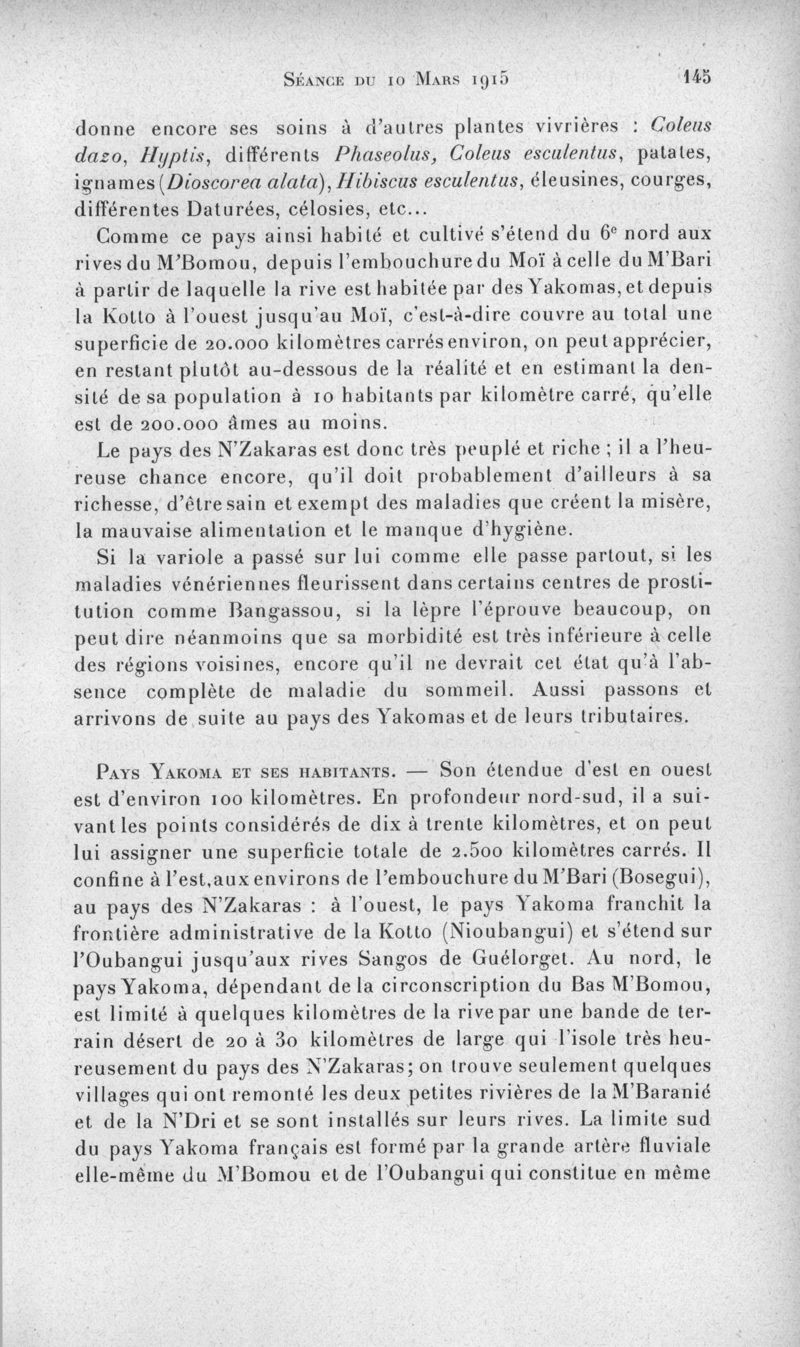 Séance du 10 Mars 1915 145

donne encore ses soins à d'autres plantes vivrières : Coleus dazo, Hyptis, différents Phaseolus, Coleus esculentus, patates, ignames (Dioscorea alata), Hibiscus esculentus, éleusines, courges, différentes Daturées, célosies, etc...

Comme ce pays ainsi habité et cultivé s'étend du 6e nord aux rives du M'Bomou, depuis l'embouchure du Moï à celle du M'Bari à partir de laquelle la rive est habitée par des Yakomas, et depuis la Kotto à l'ouest jusqu'au Moï, c'est-à-dire couvre au total une superficie de 20.000 kilomètres carrés environ, on peut apprécier, en restant plutôt au-dessous de la réalité et en estimant la densité de sa population à 10 habitants par kilomètre carré, qu'elle est de 200.000 âmes au moins.

Le pays des N'Zakaras est donc très peuplé et riche ; il a l'heureuse chance encore, qu'il doit probablement d'ailleurs à sa richesse, d'être sain et exempt des maladies que créent la misère, la mauvaise alimentation et le manque d'hygiène.

Si la variole a passé sur lui comme elle passe partout, si les maladies vénériennes fleurissent dans certains centres de prostitution comme Bangassou, si la lèpre l'éprouve beaucoup, on peut dire néanmoins que sa morbidité est très inférieure à celle des régions voisines, encore qu'il ne devrait cet état qu'à l'absence complète de maladie du sommeil. Aussi passons et arrivons de suite au pays des Yakomas et de leurs tributaires.

Pays Yakoma et ses habitants. — Son étendue d'est en ouest est d'environ 100 kilomètres. En profondeur nord-sud, il a suivant les points considérés de dix à trente kilomètres, et on peut lui assigner une superficie totale de 2.500 kilomètres carrés. Il confine à l'est, aux environs de l'embouchure du M'Bari (Bosegui), au pays des N'Zakaras : à l'ouest, le pays Yakoma franchit la frontière administrative de la Kotto (Nioubangui) et s'étend sur l'Oubangui jusqu'aux rives Sangos de Guélorget. Au nord, le pays Yakoma, dépendant de la circonscription du Bas M'Bomou, est limité à quelques kilomètres de la rive par une bande de terrain désert de 20 à 30 kilomètres de large qui l'isole très heureusement du pays des N'Zakaras; on trouve seulement quelques villages qui ont remonté les deux petites rivières de la M'Baranié et de la N'Dri et se sont installés sur leurs rives. La limite sud du pays Yakoma français est formé par la grande artère fluviale elle-même du M'Bomou et de l'Oubangui qui constitue en même